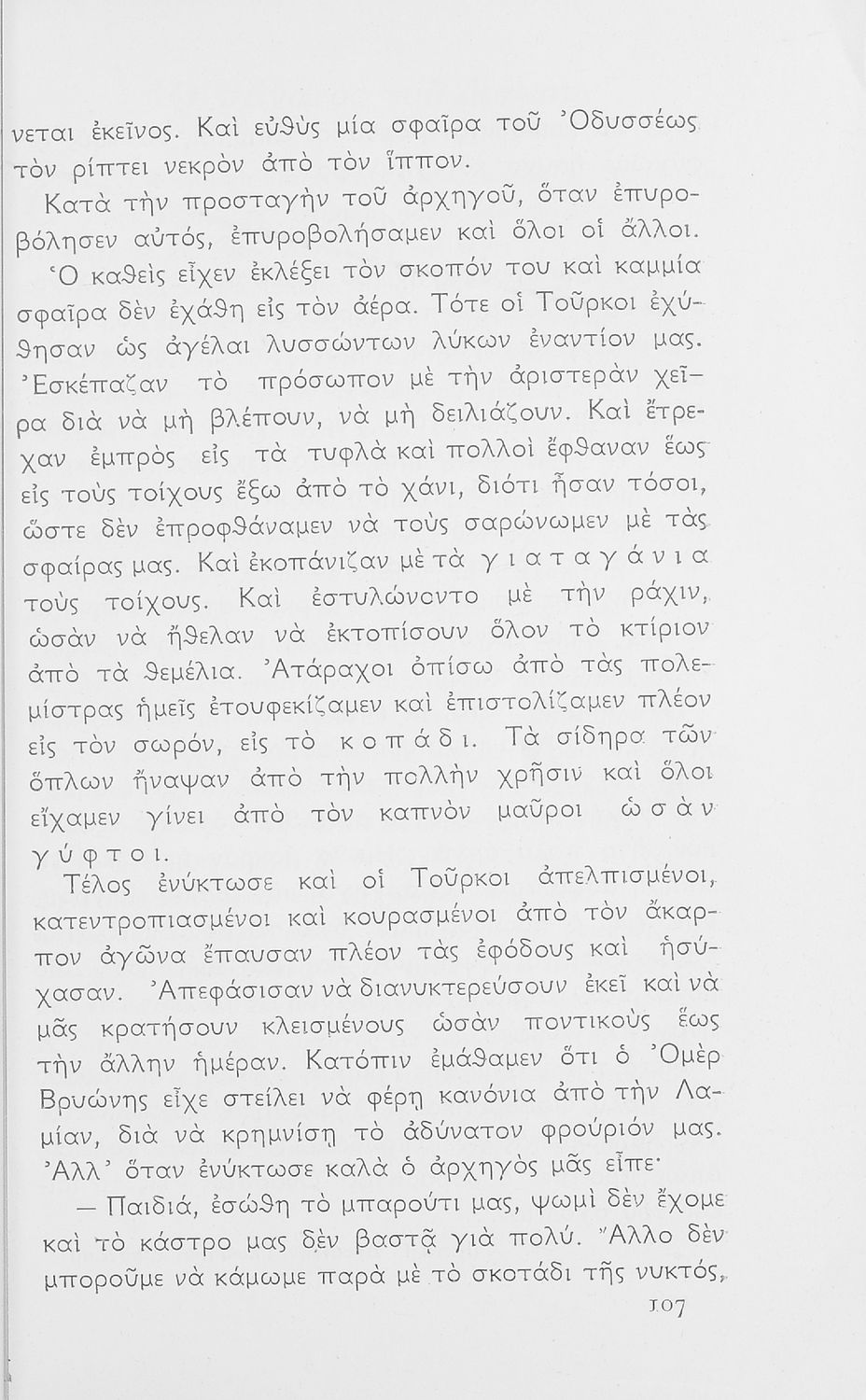 νεται ἐκεῖνος. Καὶ εὐθὺς μία σφαῖρα τοῦ Ὀδυσσέως τὸν ρίπτει νεκρὸν ἀπὸ τὸν ἵππον.

Κατὰ τὴν προσταγὴν τοῦ ἀρχηγοῦ, ὅταν ἐπυροβόλησεν αὐτός, ἐπυροβολήσαμεν καὶ ὅλοι οἱ ἄλλοι. Ὁ καθεὶς εἶχεν ἐκλέξει τὸν σκοπόν του καὶ καμμία σφαῖρα δὲν ἐχάθη εἰς τὸν ἀέρα. Τότε οἱ Τοῦρκοι ἐχύθησαν ὡς ἀγέλαι λυσσώντων λύκων ἐναντίον μας. Ἐσκέπαζαν τὸ πρόσωπον μὲ τὴν ἀριστερὰν χεῖρα διὰ νὰ μὴ βλέπουν, νὰ μὴ δειλιάζουν. Καὶ ἔτρεχαν ἐμπρὸς εἰς τὰ τυφλὰ καὶ πολλοὶ ἔφθαναν ἕως εἰς τοὺς τοίχους ἔξω ἀπὸ τὸ χάνι, διότι ἦσαν τόσοι, ὥστε δὲν ἐπροφθάναμεν νὰ τοὺς σαρώνωμεν μὲ τὰς σφαίρας μας. Καὶ ἐκοπάνιζαν μὲ τὰ γιαταγάνια τοὺς τοίχους. Καὶ ἐστυλώνοντο μὲ τὴν ράχιν, ὡσὰν νὰ ἤθελαν νὰ ἐκτοπίσουν ὅλον τὸ κτίριον ἀπὸ τὰ θεμέλια. Ἀτάραχοι ὀπίσω ἀπὸ τὰς πολεμίστρας ἡμεῖς ἐτουφεκίζαμεν καὶ ἐπιστολίζαμεν πλέον εἰς τὸν σωρόν, εἰς τὸ κοπάδι. Τὰ σίδηρα τῶν ὅπλων ἤναψαν ἀπὸ τὴν πολλὴν χρῆσιν καὶ ὅλοι εἴχαμεν γίνει ἀπὸ τὸν καπνὸν μαῦροι ὡσὰν γύφτοι.

Τέλος ἐνύκτωσε καὶ οἱ Τοῦρκοι ἀπελπισμένοι, κατεντροπιασμένοι καὶ κουρασμένοι ἀπὸ τὸν ἄκαρπον ἀγῶνα ἔπαυσαν πλέον τὰς ἐφόδους καὶ ἡσύχασαν. Ἀπεφάσισαν νὰ διανυκτερεύσουν ἐκεῖ καὶ νὰ μᾶς κρατήσουν κλεισμένους ὡσὰν ποντικοὺς ἕως τὴν ἄλλην ἡμέραν. Κατόπιν ἐμάθαμεν ὅτι ὁ Ὀμὲρ Βρυώνης εἶχε στείλει νὰ φέρῃ κανόνια ἀπὸ τὴν Λαμίαν, διὰ νὰ κρημνίσῃ τὸ ἀδύνατον φρούριόν μας. Ἀλλ' ὅταν ἐνύκτωσε καλὰ ὁ ἀρχηγὸς μᾶς εἶπε·

— Παιδιά, ἐσώθη τὸ μπαρούτι μας, ψωμὶ δὲν ἔχομε καὶ τὸ κάστρο μας δὲν βαστᾷ γιὰ πολύ. Ἄλλο δὲν μποροῦμε νὰ κάμωμε παρὰ μὲ τὸ σκοτάδι τῆς νυκτός,

107